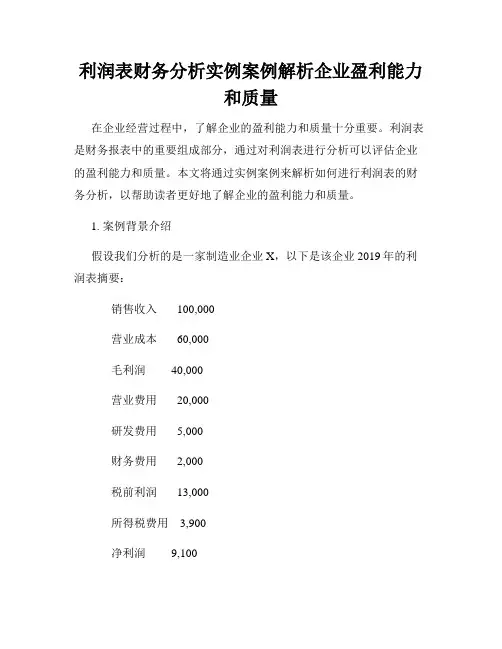 利润表财务分析实例案例解析企业盈利能力和质量

在企业经营过程中，了解企业的盈利能力和质量十分重要。利润表是财务报表中的重要组成部分，通过对利润表进行分析可以评估企业的盈利能力和质量。本文将通过实例案例来解析如何进行利润表的财务分析，以帮助读者更好地了解企业的盈利能力和质量。

1. 案例背景介绍

假设我们分析的是一家制造业企业 X，以下是该企业 2019 年的利润表摘要：

销售收入　100,000

营业成本　60,000

毛利润　40,000

营业费用　20,000

研发费用　5,000

财务费用　2,000

税前利润　13,000

所得税费用　3,900

净利润　9,100